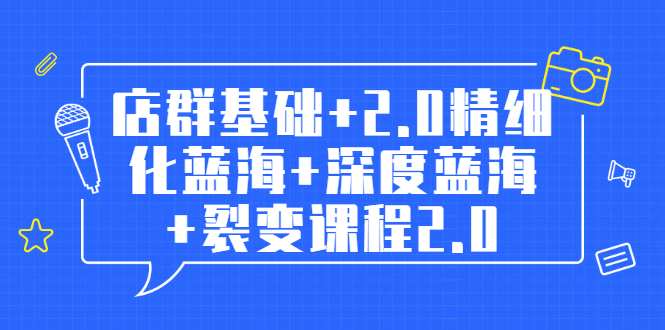 店群基础+2.0精细化蓝海+深度蓝海+裂变课程2.0